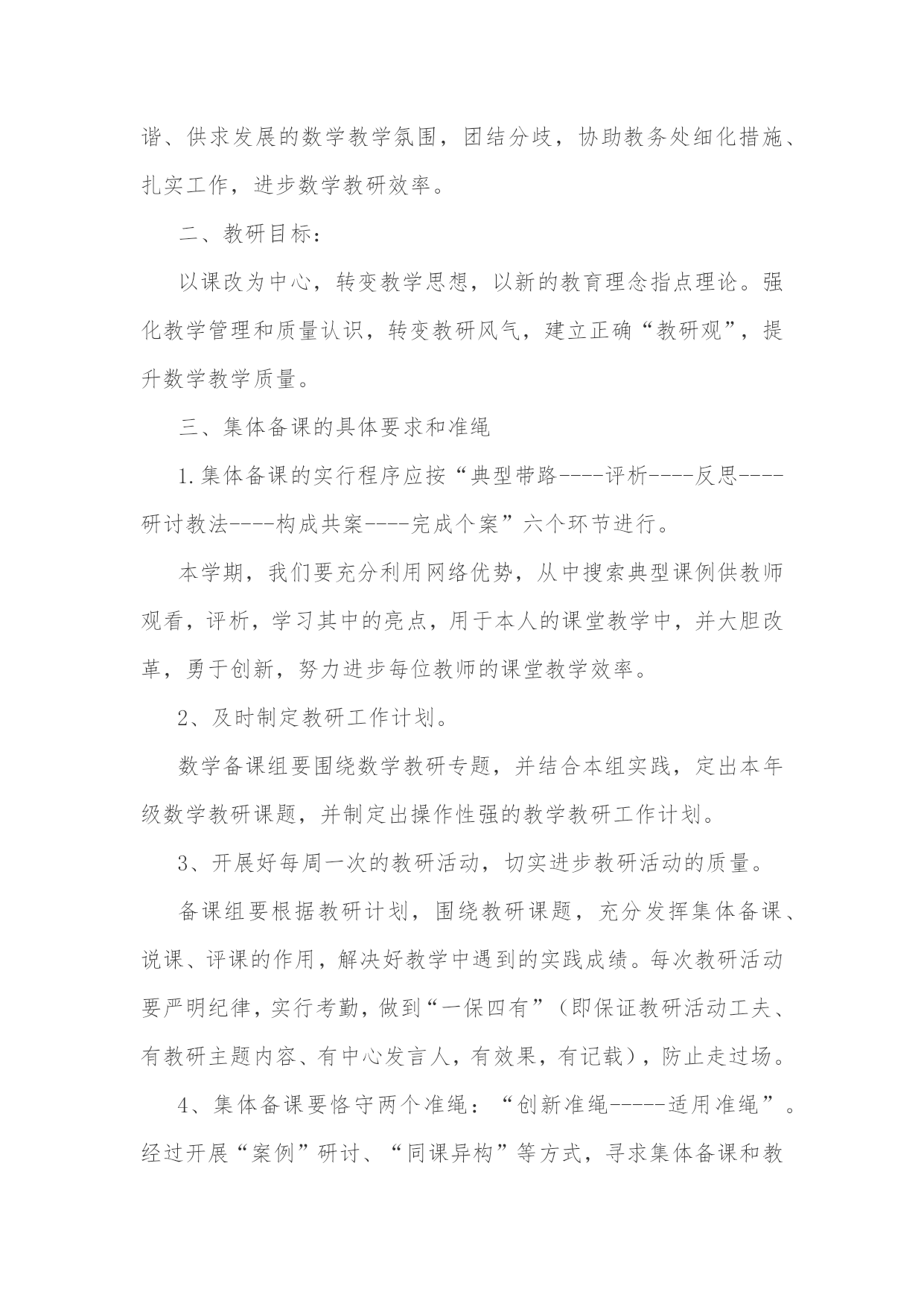 谐、供求发展的数学教学氛围，团结分歧，协助教务处细化措施、扎实工作，进步数学教研效率。

二、教研目标：

以课改为中心，转变教学思想，以新的教育理念指点理论。强化教学管理和质量认识，转变教研风气，建立正确“教研观”，提升数学教学质量。

三、集体备课的具体要求和准绳

1.集体备课的实行程序应按“典型带路----评析----反思----研讨教法----构成共案----完成个案”六个环节进行。

本学期，我们要充分利用网络优势，从中搜索典型课例供教师观看，评析，学习其中的亮点，用于本人的课堂教学中，并大胆改革，勇于创新，努力进步每位教师的课堂教学效率。

2、及时制定教研工作计划。

数学备课组要围绕数学教研专题，并结合本组实践，定出本年级数学教研课题，并制定出操作性强的教学教研工作计划。

3、开展好每周一次的教研活动，切实进步教研活动的质量。

备课组要根据教研计划，围绕教研课题，充分发挥集体备课、说课、评课的作用，解决好教学中遇到的实践成绩。每次教研活动要严明纪律，实行考勤，做到“一保四有”（即保证教研活动工夫、有教研主题内容、有中心发言人，有效果，有记载），防止走过场。

4、集体备课要恪守两个准绳：“创新准绳-----适用准绳”。经过开展“案例”研讨、“同课异构”等方式，寻求集体备课和教